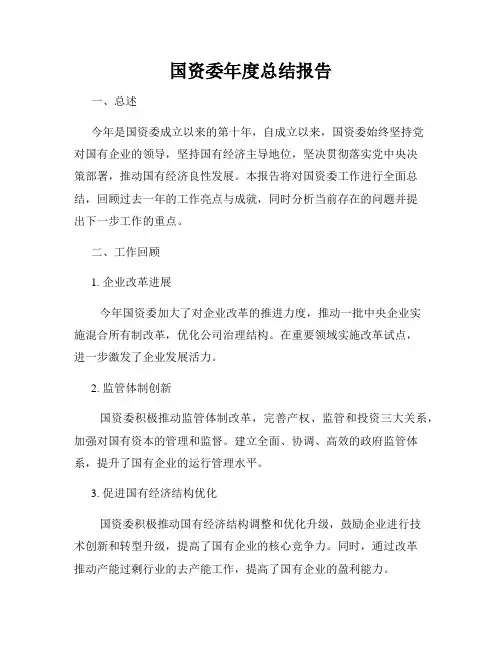 国资委年度总结报告

一、总述

今年是国资委成立以来的第十年，自成立以来，国资委始终坚持党对国有企业的领导，坚持国有经济主导地位，坚决贯彻落实党中央决策部署，推动国有经济良性发展。本报告将对国资委工作进行全面总结，回顾过去一年的工作亮点与成就，同时分析当前存在的问题并提出下一步工作的重点。

二、工作回顾

1. 企业改革进展

今年国资委加大了对企业改革的推进力度，推动一批中央企业实施混合所有制改革，优化公司治理结构。在重要领域实施改革试点，进一步激发了企业发展活力。

2. 监管体制创新

国资委积极推动监管体制改革，完善产权、监管和投资三大关系，加强对国有资本的管理和监督。建立全面、协调、高效的政府监管体系，提升了国有企业的运行管理水平。

3. 促进国有经济结构优化

国资委积极推动国有经济结构调整和优化升级，鼓励企业进行技术创新和转型升级，提高了国有企业的核心竞争力。同时，通过改革推动产能过剩行业的去产能工作，提高了国有企业的盈利能力。